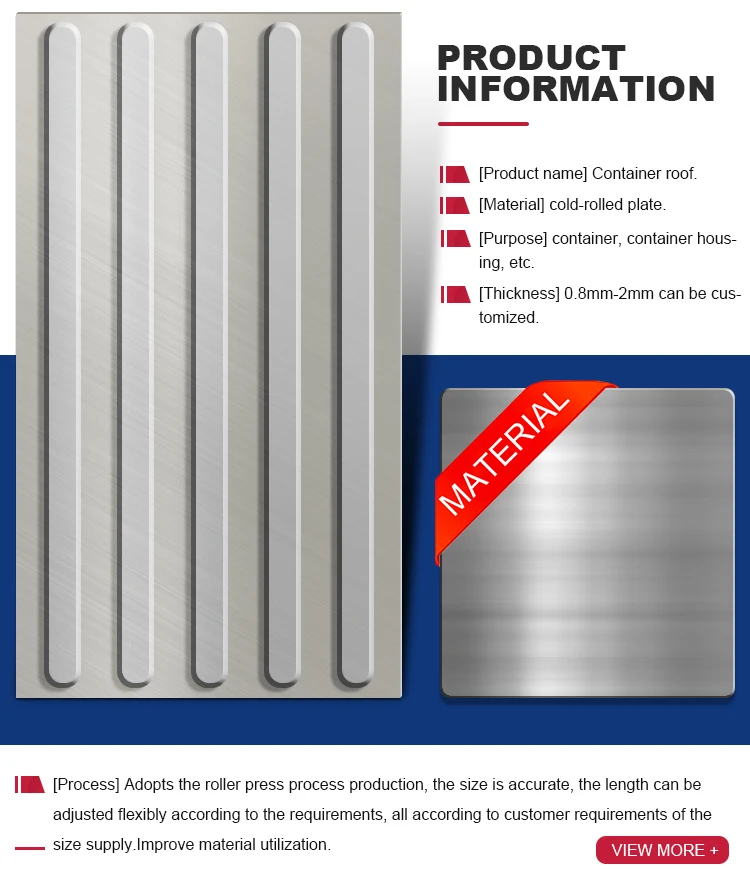 PRODUCT INFORMATION

[Product name] Container roof.

[Material] cold-rolled plate.

[Purpose] container, container housing, etc.

[Thickness] 0.8mm-2mm can be customized.

MATERIAL

[Process] Adopts the roller press process production, the size is accurate, the length can be adjusted flexibly according to the requirements, all according to customer requirements of the size supply.Improve material utilization.

VIEW MORE +